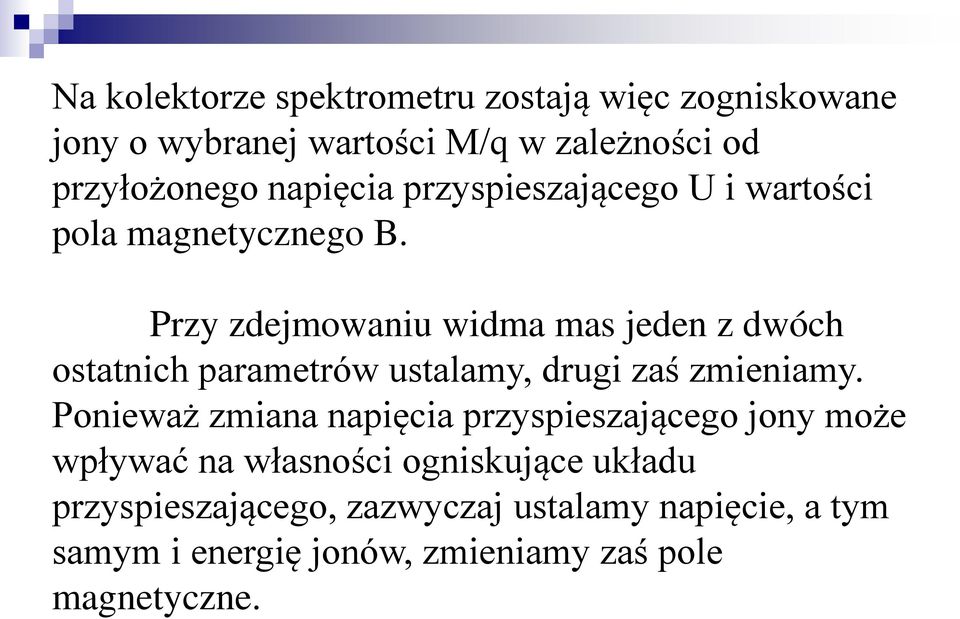 Na kolektorze spektrometru zostają więc zogniskowane jony o wybranej wartości M/q w zależności od przyłożonego napięcia przyspieszającego U i wartości pola magnetycznego B.

Przy zdejmowaniu widma mas jeden z dwóch ostatnich parametrów ustalamy, drugi zaś zmieniamy. Ponieważ zmiana napięcia przyspieszającego jony może wpływać na własności ogniskujące układu przyspieszającego, zazwyczaj ustalamy napięcie, a tym samym i energię jonów, zmieniamy zaś pole magnetyczne.